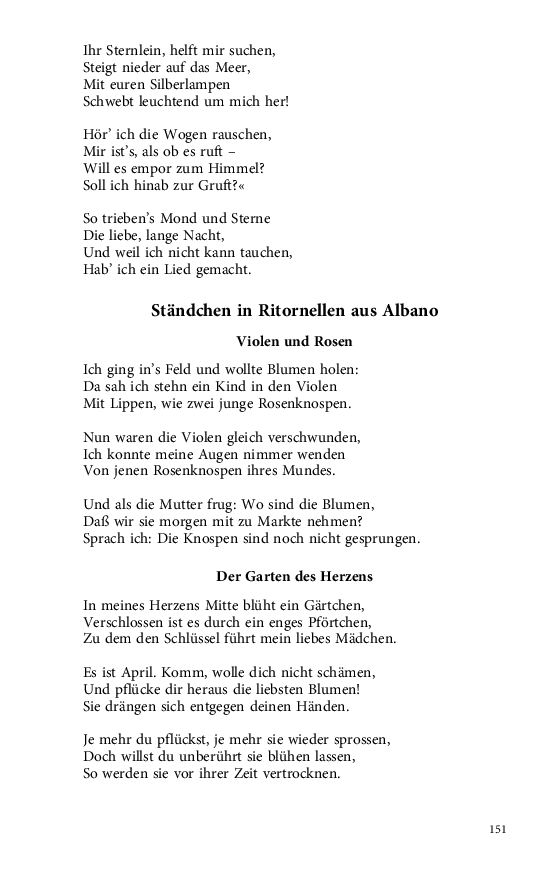 Ihr Sternlein, helft mir suchen,
Steigt nieder auf das Meer,
Mit euren Silberlampen
Schwebt leuchtend um mich her!

Hör' ich die Wogen rauschen,
Mir ist's, als ob es ruft –
Will es empor zum Himmel?
Soll ich hinab zur Gruft?«

So trieben's Mond und Sterne
Die liebe, lange Nacht,
Und weil ich nicht kann tauchen,
Hab' ich ein Lied gemacht.

Ständchen in Ritornellen aus Albano

Violen und Rosen

Ich ging in's Feld und wollte Blumen holen:
Da sah ich stehn ein Kind in den Violen
Mit Lippen, wie zwei junge Rosenknospen.

Nun waren die Violen gleich verschwunden,
Ich konnte meine Augen nimmer wenden
Von jenen Rosenknospen ihres Mundes.

Und als die Mutter frug: Wo sind die Blumen,
Daß wir sie morgen mit zu Markte nehmen?
Sprach ich: Die Knospen sind noch nicht gesprungen.

Der Garten des Herzens

In meines Herzens Mitte blüht ein Gärtchen,
Verschlossen ist es durch ein enges Pförtchen,
Zu dem den Schlüssel führt mein liebes Mädchen.

Es ist April. Komm, wolle dich nicht schämen,
Und pflücke dir heraus die liebsten Blumen!
Sie drängen sich entgegen deinen Händen.

Je mehr du pflückst, je mehr sie wieder sprossen,
Doch willst du unberührt sie blühen lassen,
So werden sie vor ihrer Zeit vertrocknen.

151